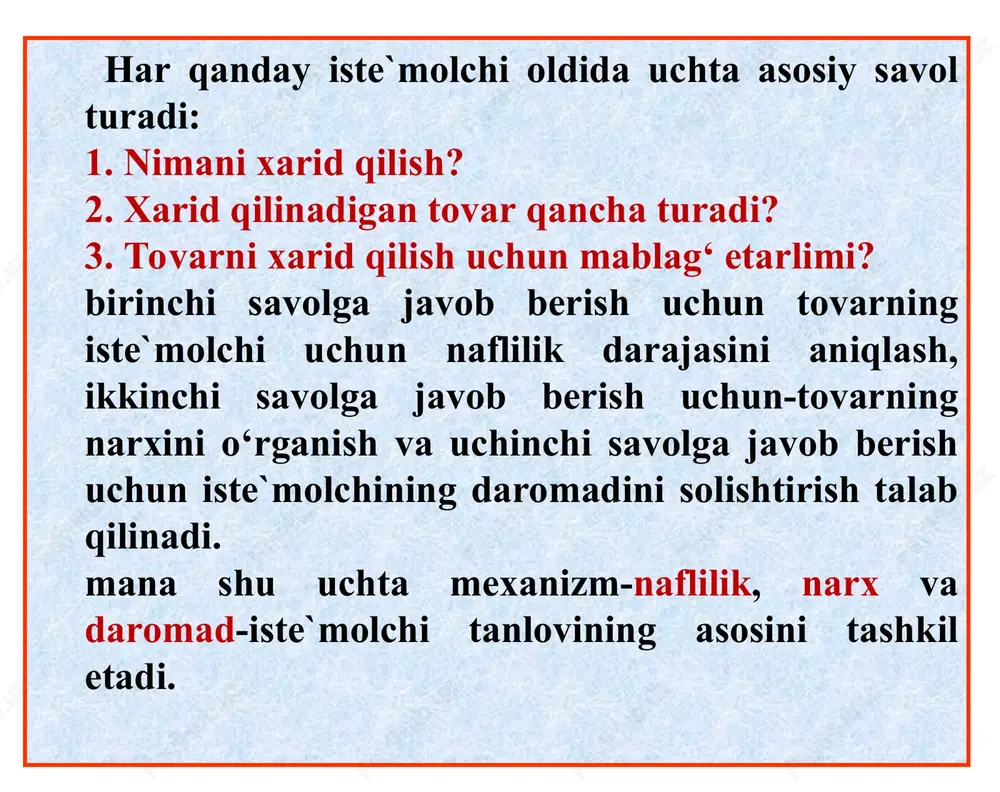 Har qanday iste`molchi oldida uchta asosiy savol turadi:
1. Nimani xarid qilish?
2. Xarid qilinadigan tovar qancha turadi?
3. Tovarni xarid qilish uchun mablag‘ etarlimi?
birinchi savolga javob berish uchun tovarning iste`molchi uchun naflilik darajasini aniqlash, ikkinchi savolga javob berish uchun-tovarning narxini o‘rganish va uchinchi savolga javob berish uchun iste`molchining daromadini solishtirish talab qilinadi.
mana shu uchta mexanizm-naflilik, narx va daromad-iste`molchi tanlovining asosini tashkil etadi.